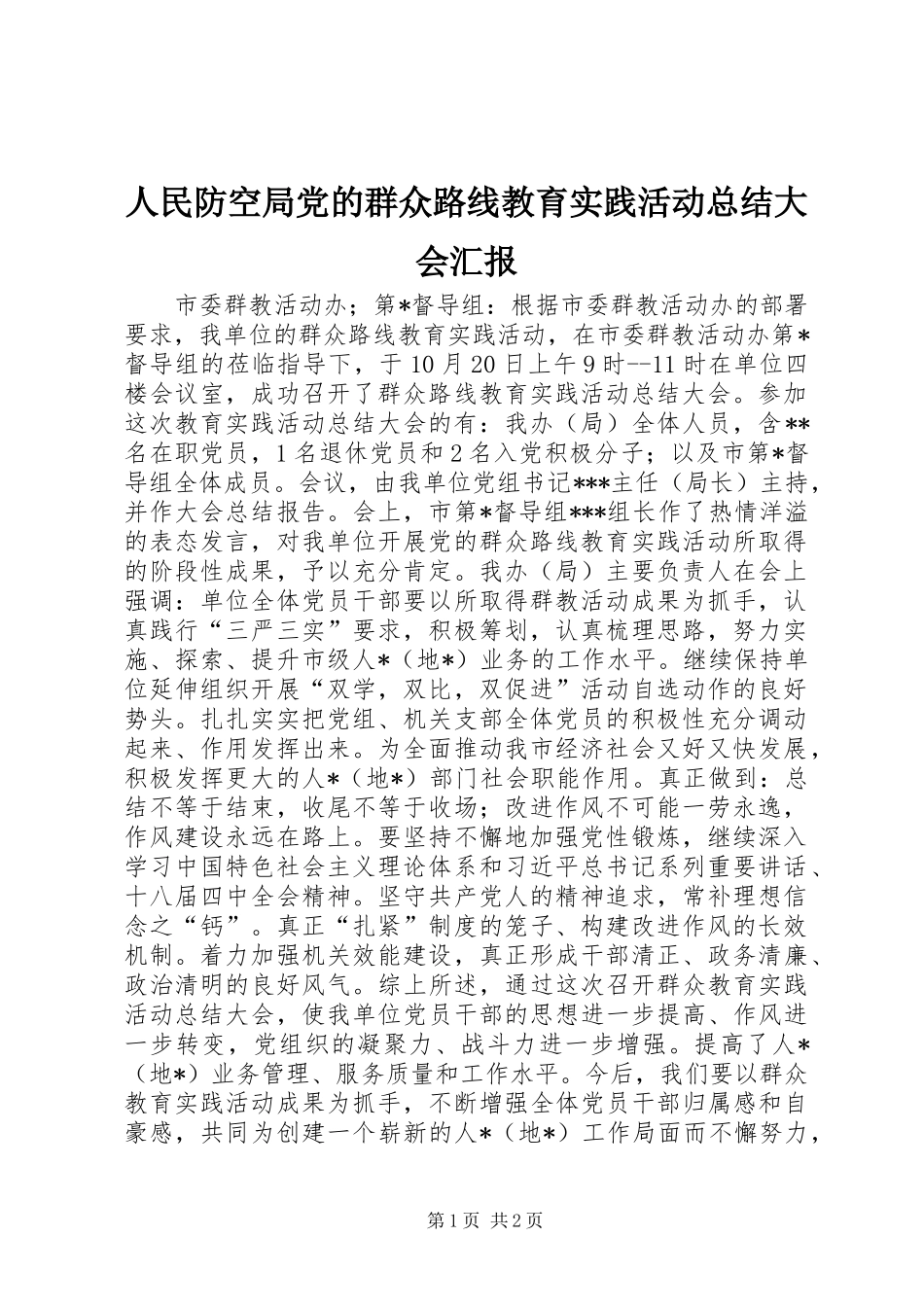 人民防空局党的群众路线教育实践活动总结大会汇报

市委群教活动办；第*督导组：根据市委群教活动办的部署要求，我单位的群众路线教育实践活动，在市委群教活动办第*督导组的莅临指导下，于10月20日上午9时--11时在单位四楼会议室，成功召开了群众路线教育实践活动总结大会。参加这次教育实践活动总结大会的有：我办（局）全体人员，含**名在职党员，1名退休党员和2名入党积极分子；以及市第*督导组全体成员。会议，由我单位党组书记***主任（局长）主持，并作大会总结报告。会上，市第*督导组***组长作了热情洋溢的表态发言，对我单位开展党的群众路线教育实践活动所取得的阶段性成果，予以充分肯定。我办（局）主要负责人在会上强调：单位全体党员干部要以所取得群教活动成果为抓手，认真践行“三严三实”要求，积极筹划，认真梳理思路，努力实施、探索、提升市级人*（地*）业务的工作水平。继续保持单位延伸组织开展“双学，双比，双促进”活动自选动作的良好势头。扎扎实实把党组、机关支部全体党员的积极性充分调动起来、作用发挥出来。为全面推动我市经济社会又好又快发展，积极发挥更大的人*（地*）部门社会职能作用。真正做到：总结不等于结束，收尾不等于收场；改进作风不可能一劳永逸，作风建设永远在路上。要坚持不懈地加强党性锻炼，继续深入学习中国特色社会主义理论体系和习近平总书记系列重要讲话、十八届四中全会精神。坚守共产党人的精神追求，常补理想信念之“钙”。真正“扎紧”制度的笼子、构建改进作风的长效机制。着力加强机关效能建设，真正形成干部清正、政务清廉、政治清明的良好风气。综上所述，通过这次召开群众教育实践活动总结大会，使我单位党员干部的思想进一步提高、作风进一步转变，党组织的凝聚力、战斗力进一步增强。提高了人*（地*）业务管理、服务质量和工作水平。今后，我们要以群众教育实践活动成果为抓手，不断增强全体党员干部归属感和自豪感，共同为创建一个崭新的人*（地*）工作局面而不懈努力，

第1页 共2页